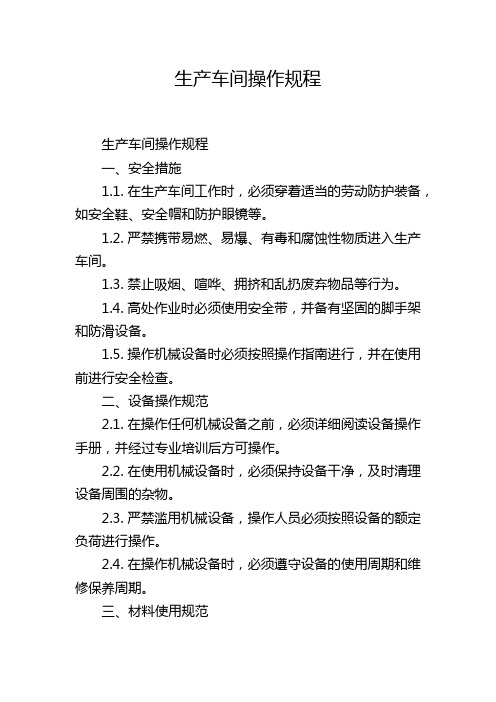 生产车间操作规程

生产车间操作规程

一、安全措施

1.1. 在生产车间工作时，必须穿着适当的劳动防护装备，如安全鞋、安全帽和防护眼镜等。

1.2. 严禁携带易燃、易爆、有毒和腐蚀性物质进入生产车间。

1.3. 禁止吸烟、喧哗、拥挤和乱扔废弃物品等行为。

1.4. 高处作业时必须使用安全带，并备有坚固的脚手架和防滑设备。

1.5. 操作机械设备时必须按照操作指南进行，并在使用前进行安全检查。

二、设备操作规范

2.1. 在操作任何机械设备之前，必须详细阅读设备操作手册，并经过专业培训后方可操作。

2.2. 在使用机械设备时，必须保持设备干净，及时清理设备周围的杂物。

2.3. 严禁滥用机械设备，操作人员必须按照设备的额定负荷进行操作。

2.4. 在操作机械设备时，必须遵守设备的使用周期和维修保养周期。

三、材料使用规范